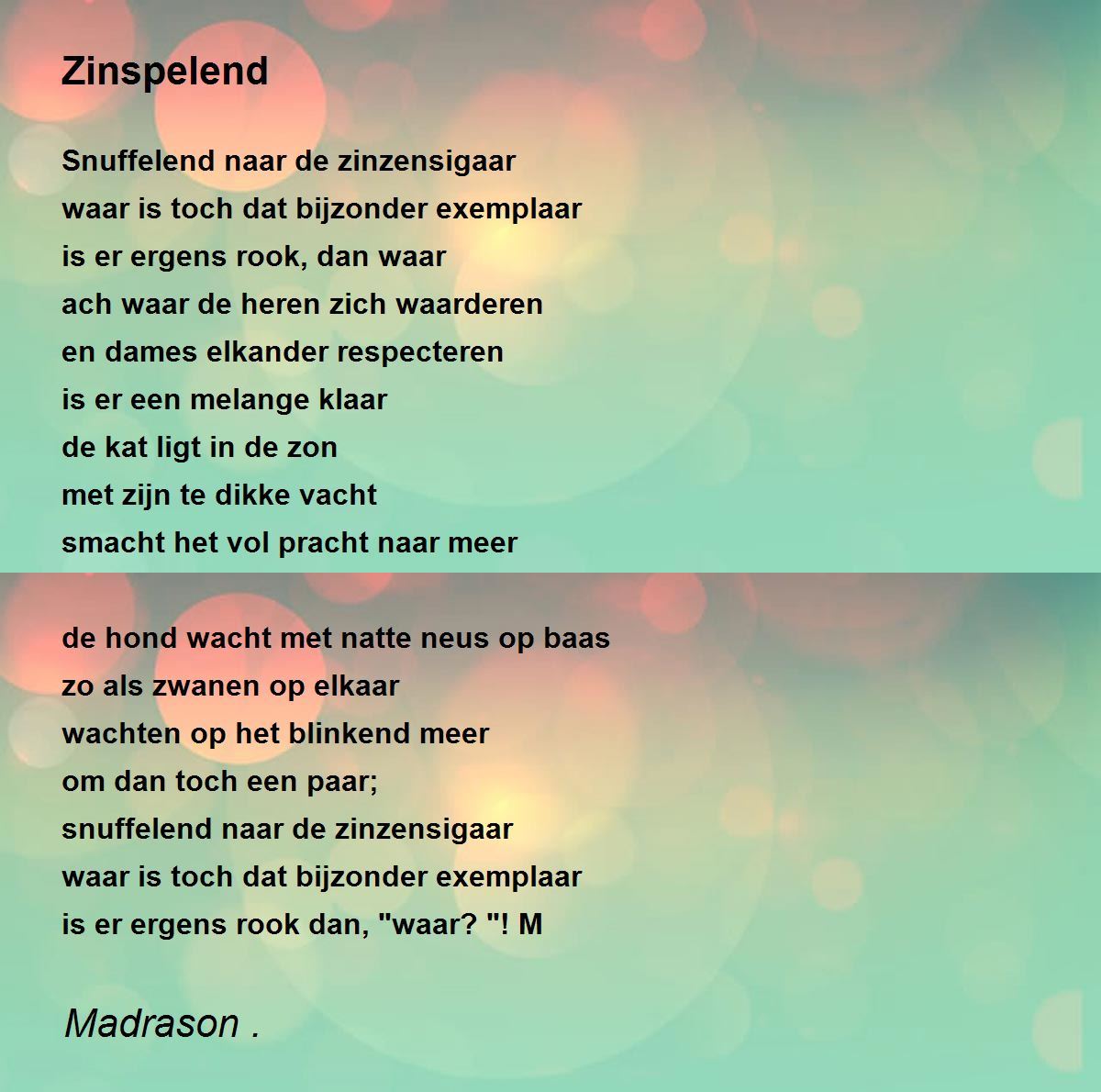 Zinspelend

Snuffelend naar de zinzensigaar
waar is toch dat bijzonder exemplaar
is er ergens rook, dan waar
ach waar de heren zich waarderen
en dames elkander respecteren
is er een melange klaar
de kat ligt in de zon
met zijn te dikke vacht
smacht het vol pracht naar meer

de hond wacht met natte neus op baas
zo als zwanen op elkaar
wachten op het blinkend meer
om dan toch een paar;
snuffelend naar de zinzensigaar
waar is toch dat bijzonder exemplaar
is er ergens rook dan, "waar? "! M

Madrason .